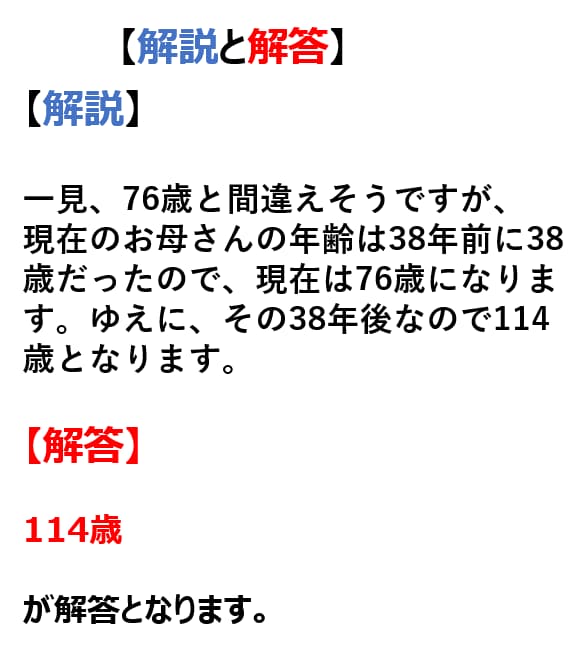 【解説と解答】

【解説】

一見、76歳と間違えそうですが、現在のお母さんの年齢は38年前に38歳だったので、現在は76歳になります。ゆえに、その38年後なので114歳となります。

【解答】

114歳

が解答となります。